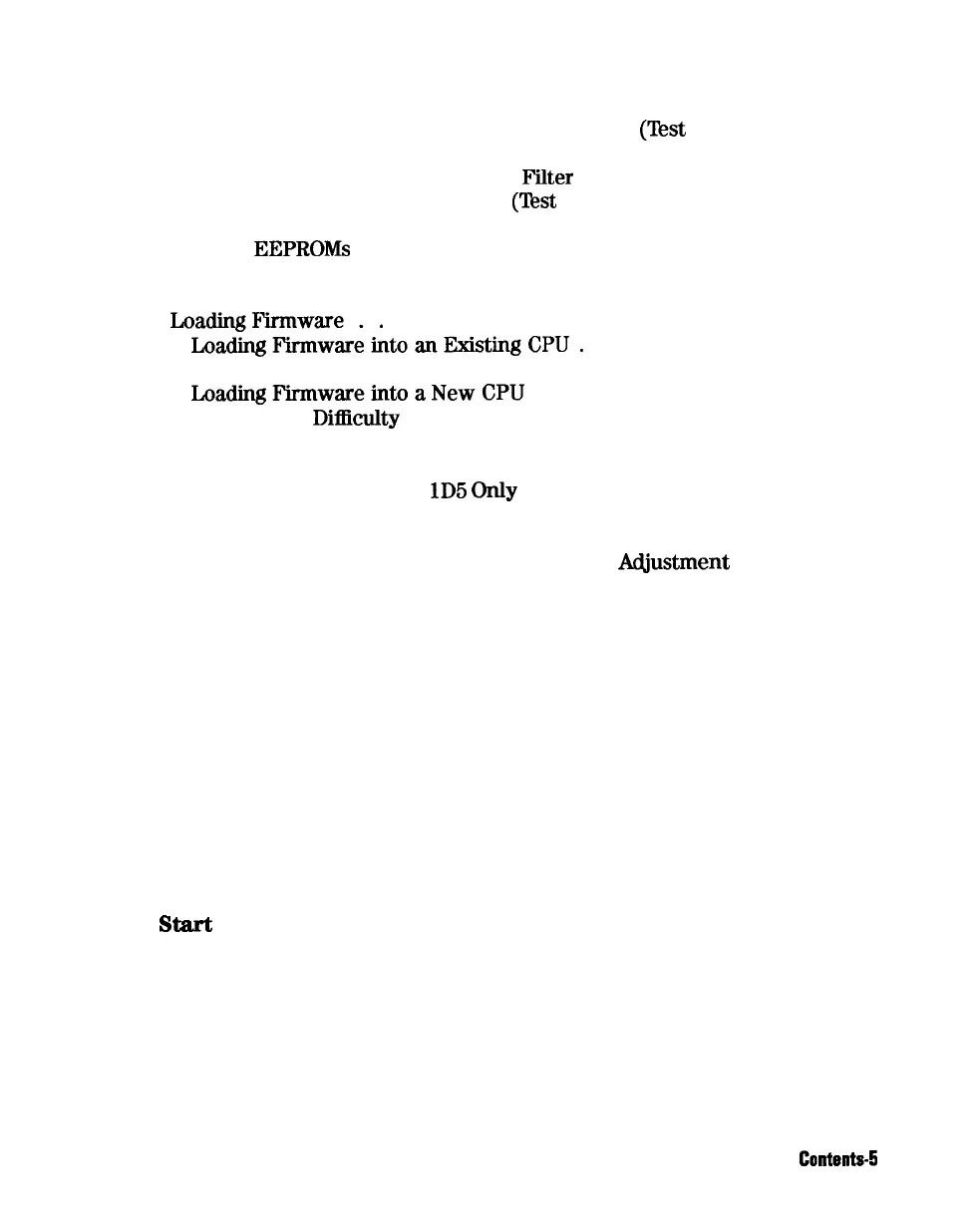 (Test

Filter
(Test

EEPROMs

Loading Firmware . .
Loading Firmware into an Existing CPU .

Loading Firmware into a New CPU
Difficulty

1D5 Only

Adjustment

Start

Contents-5